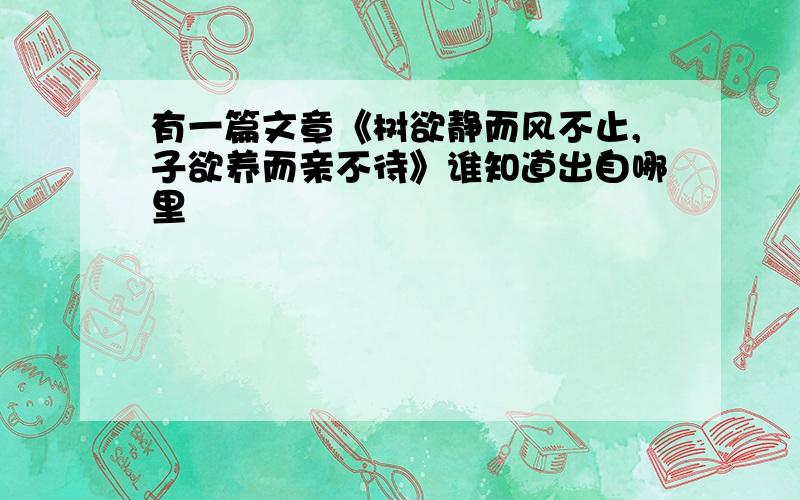 有一篇文章《树欲静而风不止,子欲养而亲不待》谁知道出自哪里

ABC

Back to School